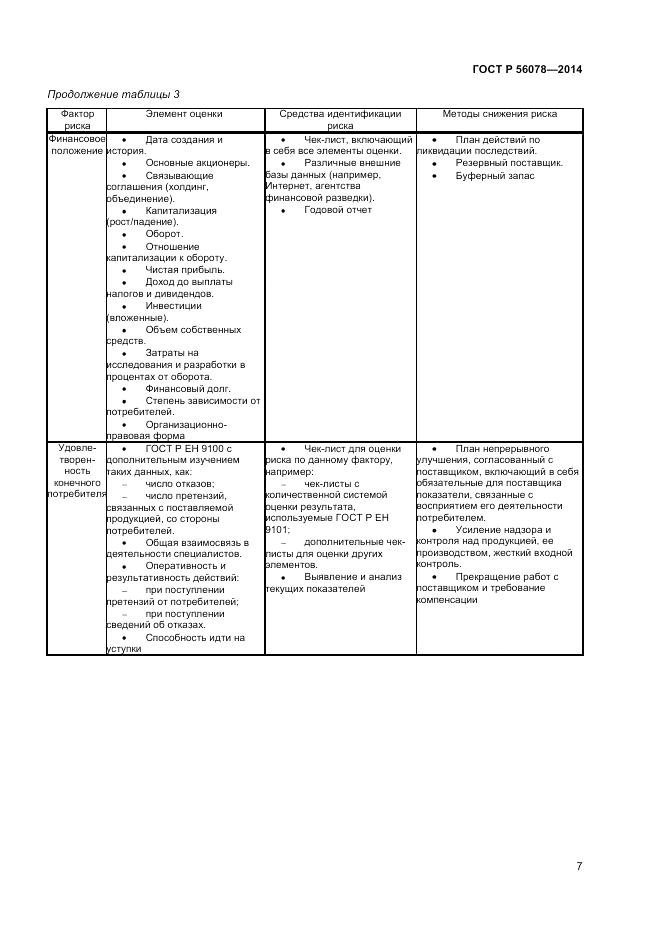 ГОСТ Р 56078—2014

Продолжение таблицы 3

| Фактор риска | Элемент оценки | Средства идентификации риска | Методы снижения риска |
|---|---|---|---|
| Финансовое положение | • Дата создания и история. • Основные акционеры. • Связывающие соглашения (холдинг, объединение). • Капитализация (рост/падение). • Оборот. • Отношение капитализации к обороту. • Чистая прибыль. • Доход до выплаты налогов и дивидендов. • Инвестиции (вложенные). • Объем собственных средств. • Затраты на исследования и разработки в процентах от оборота. • Финансовый долг. • Степень зависимости от потребителей. • Организационно-правовая форма | • Чек-лист, включающий в себя все элементы оценки. • Различные внешние базы данных (например, Интернет, агентства финансовой разведки). • Годовой отчет | • План действий по ликвидации последствий. • Резервный поставщик. • Буферный запас |
| Удовлетворенность конечного потребителя | • ГОСТ Р ЕН 9100 с дополнительным изучением таких данных, как: – число отказов; – число претензий, связанных с поставляемой продукцией, со стороны потребителей. • Общая взаимосвязь в деятельности специалистов. • Оперативность и результативность действий: – при поступлении претензий от потребителей; – при поступлении сведений об отказах. • Способность идти на уступки | • Чек-лист для оценки риска по данному фактору, например: – чек-листы с количественной системой оценки результата, используемые ГОСТ Р ЕН 9101; – дополнительные чек-листы для оценки других элементов. • Выявление и анализ текущих показателей | • План непрерывного улучшения, согласованный с поставщиком, включающий в себя обязательные для поставщика показатели, связанные с восприятием его деятельности потребителем. • Усиление надзора и контроля над продукцией, ее производством, жесткий входной контроль. • Прекращение работ с поставщиком и требование компенсации |

7